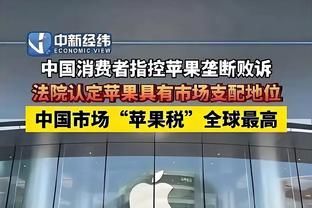 中新经纬
ECONOMIC VIEW

中国消费者指控苹果垄断败诉

法院认定苹果具有市场支配地位

中国市场“苹果税”全球最高